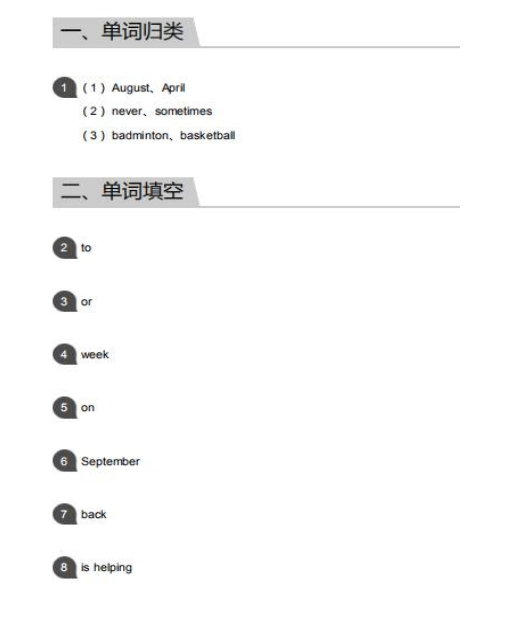 一、单词归类

1 （1）August、April
（2）never、sometimes
（3）badminton、basketball

二、单词填空

2 to

3 or

4 week

5 on

6 September

7 back

8 is helping